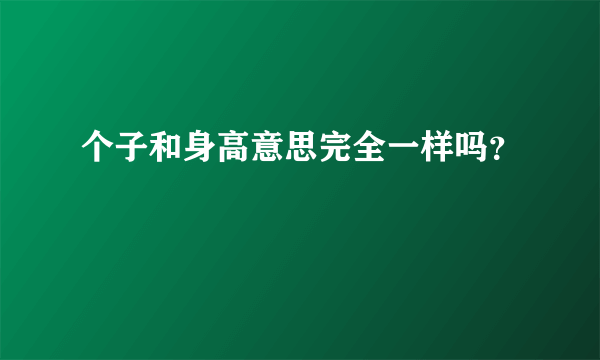 个子和身高意思完全一样吗?